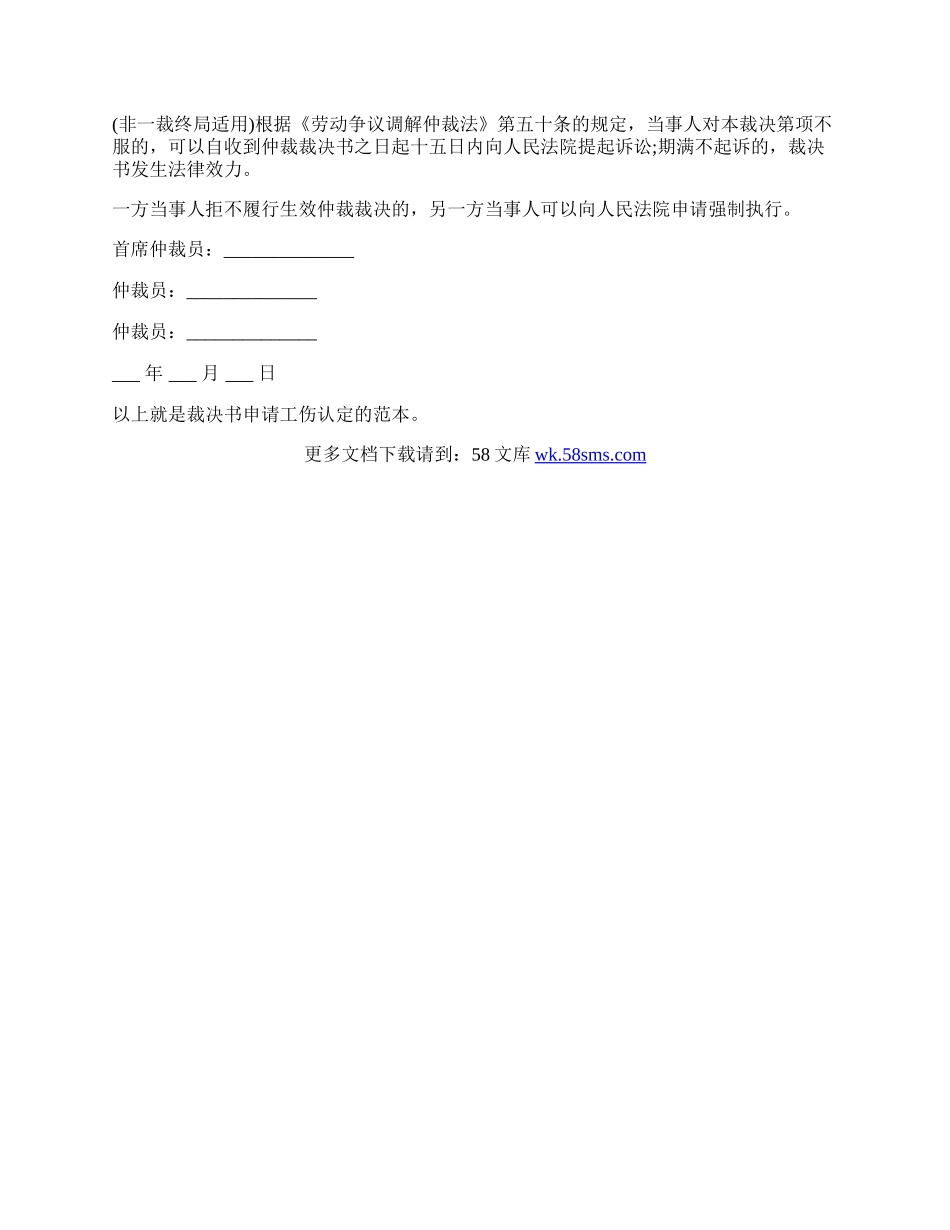 (非一裁终局适用)根据《劳动争议调解仲裁法》第五十条的规定，当事人对本裁决第项不服的，可以自收到仲裁裁决书之日起十五日内向人民法院提起诉讼;期满不起诉的，裁决书发生法律效力。

一方当事人拒不履行生效仲裁裁决的，另一方当事人可以向人民法院申请强制执行。

首席仲裁员：______________

仲裁员：______________

仲裁员：______________

___ 年 ___ 月 ___ 日

以上就是裁决书申请工伤认定的范本。

更多文档下载请到：58 文库 wk.58sms.com